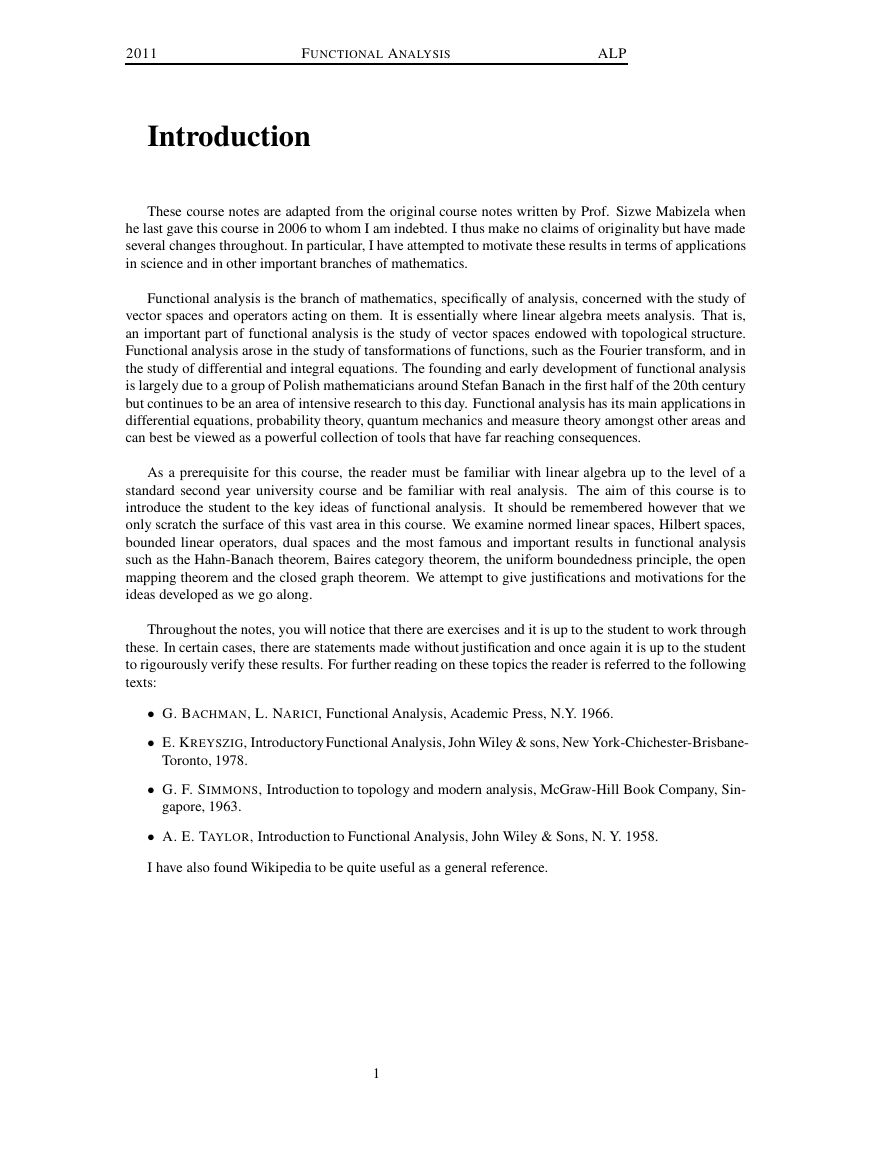 2011 FUNCTIONAL ANALYSIS ALP

Introduction

These course notes are adapted from the original course notes written by Prof. Sizwe Mabizela when he last gave this course in 2006 to whom I am indebted. I thus make no claims of originality but have made several changes throughout. In particular, I have attempted to motivate these results in terms of applications in science and in other important branches of mathematics.

Functional analysis is the branch of mathematics, specifically of analysis, concerned with the study of vector spaces and operators acting on them. It is essentially where linear algebra meets analysis. That is, an important part of functional analysis is the study of vector spaces endowed with topological structure. Functional analysis arose in the study of tansformations of functions, such as the Fourier transform, and in the study of differential and integral equations. The founding and early development of functional analysis is largely due to a group of Polish mathematicians around Stefan Banach in the first half of the 20th century but continues to be an area of intensive research to this day. Functional analysis has its main applications in differential equations, probability theory, quantum mechanics and measure theory amongst other areas and can best be viewed as a powerful collection of tools that have far reaching consequences.

As a prerequisite for this course, the reader must be familiar with linear algebra up to the level of a standard second year university course and be familiar with real analysis. The aim of this course is to introduce the student to the key ideas of functional analysis. It should be remembered however that we only scratch the surface of this vast area in this course. We examine normed linear spaces, Hilbert spaces, bounded linear operators, dual spaces and the most famous and important results in functional analysis such as the Hahn-Banach theorem, Baires category theorem, the uniform boundedness principle, the open mapping theorem and the closed graph theorem. We attempt to give justifications and motivations for the ideas developed as we go along.

Throughout the notes, you will notice that there are exercises and it is up to the student to work through these. In certain cases, there are statements made without justification and once again it is up to the student to rigourously verify these results. For further reading on these topics the reader is referred to the following texts:

• G. BACHMAN, L. NARICI, Functional Analysis, Academic Press, N.Y. 1966.

• E. KREYSZIG, Introductory Functional Analysis, John Wiley & sons, New York-Chichester-Brisbane-Toronto, 1978.

• G. F. SIMMONS, Introduction to topology and modern analysis, McGraw-Hill Book Company, Singapore, 1963.

• A. E. TAYLOR, Introduction to Functional Analysis, John Wiley & Sons, N. Y. 1958.

I have also found Wikipedia to be quite useful as a general reference.

1